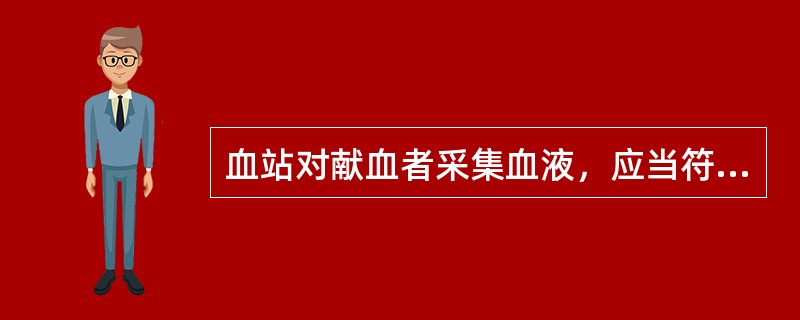 血站对献血者采集血液，应当符...